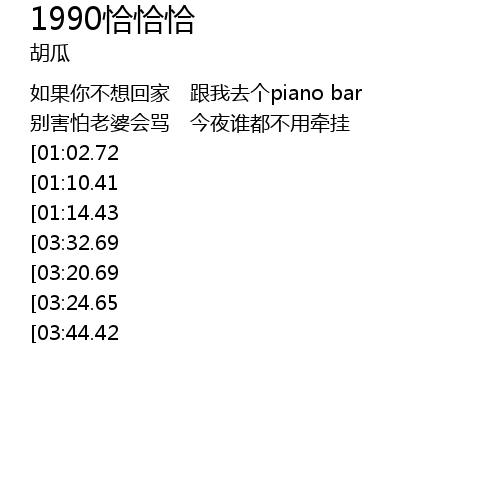 1990恰恰恰
胡瓜

如果你不想回家 跟我去个piano bar
别害怕老婆会骂 今夜谁都不用牵挂
[01:02.72
[01:10.41
[01:14.43
[03:32.69
[03:20.69
[03:24.65
[03:44.42